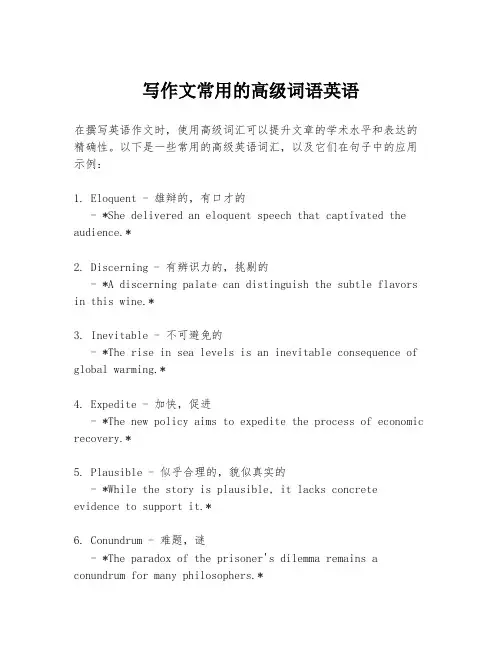 写作文常用的高级词语英语

在撰写英语作文时，使用高级词汇可以提升文章的学术水平和表达的精确性。以下是一些常用的高级英语词汇，以及它们在句子中的应用示例：

1. Eloquent - 雄辩的，有口才的
- *She delivered an eloquent speech that captivated the audience.*

2. Discerning - 有辨识力的，挑剔的
- *A discerning palate can distinguish the subtle flavors in this wine.*

3. Inevitable - 不可避免的
- *The rise in sea levels is an inevitable consequence of global warming.*

4. Expedite - 加快，促进
- *The new policy aims to expedite the process of economic recovery.*

5. Plausible - 似乎合理的，貌似真实的
- *While the story is plausible, it lacks concrete evidence to support it.*

6. Conundrum - 难题，谜
- *The paradox of the prisoner's dilemma remains a conundrum for many philosophers.*